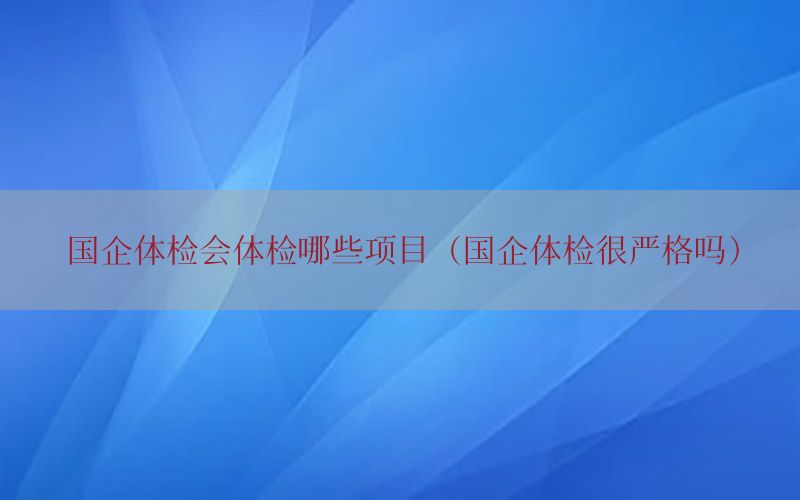 国企体检会体检哪些项目（国企体检很严格吗）